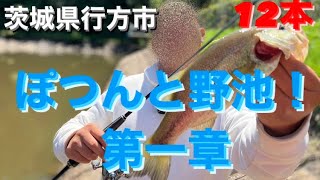 茨城県行方市
12本
ぽつんと野池！
第一章